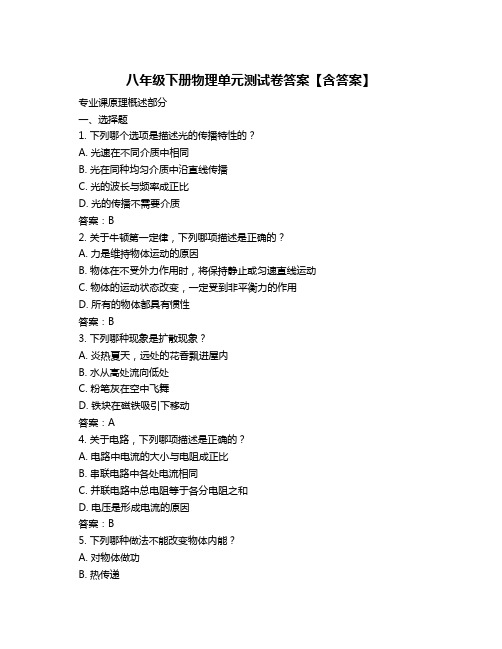 八年级下册物理单元测试卷答案【含答案】

专业课原理概述部分

一、选择题

1. 下列哪个选项是描述光的传播特性的？

A. 光速在不同介质中相同

B. 光在同种均匀介质中沿直线传播

C. 光的波长与频率成正比

D. 光的传播不需要介质

答案：B

2. 关于牛顿第一定律，下列哪项描述是正确的？

A. 力是维持物体运动的原因

B. 物体在不受外力作用时，将保持静止或匀速直线运动

C. 物体的运动状态改变，一定受到非平衡力的作用

D. 所有的物体都具有惯性

答案：B

3. 下列哪种现象是扩散现象？

A. 炎热夏天，远处的花香飘进屋内

B. 水从高处流向低处

C. 粉笔灰在空中飞舞

D. 铁块在磁铁吸引下移动

答案：A

4. 关于电路，下列哪项描述是正确的？

A. 电路中电流的大小与电阻成正比

B. 串联电路中各处电流相同

C. 并联电路中总电阻等于各分电阻之和

D. 电压是形成电流的原因

答案：B

5. 下列哪种做法不能改变物体内能？

A. 对物体做功

B. 热传递